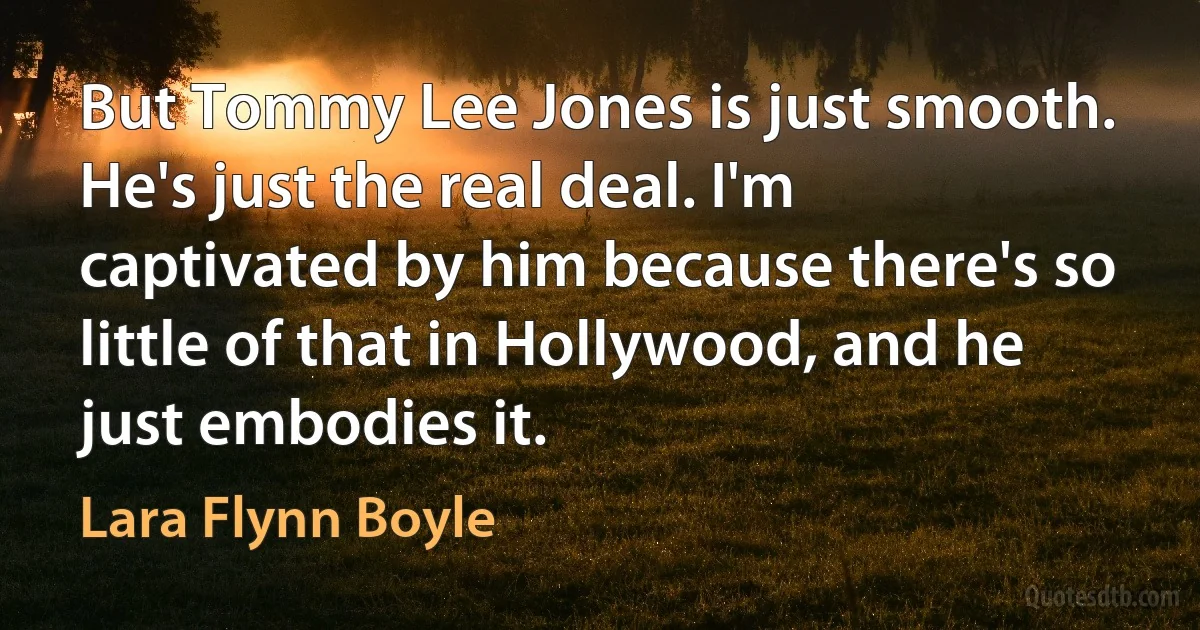 But Tommy Lee Jones is just smooth. He's just the real deal. I'm captivated by him because there's so little of that in Hollywood, and he just embodies it.

Lara Flynn Boyle

Quotesdtb.com